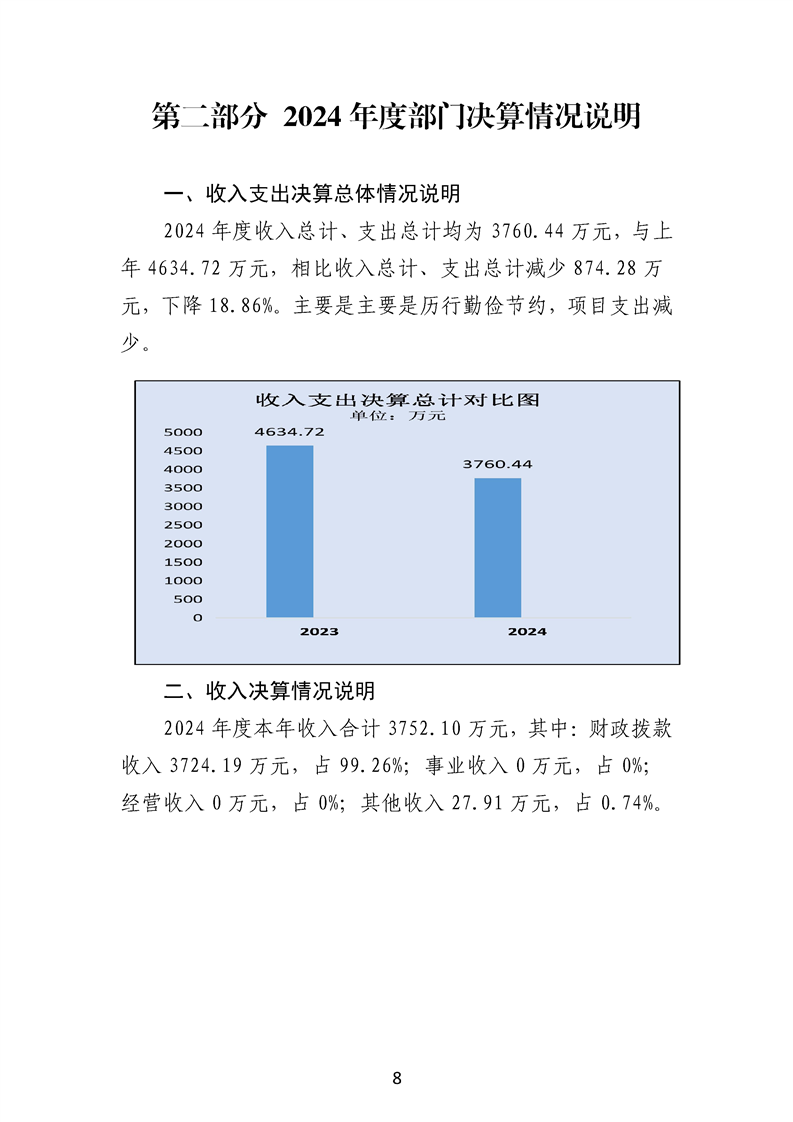 第二部分 2024 年度部门决算情况说明

一、收入支出决算总体情况说明

2024 年度收入总计、支出总计均为 3760.44 万元，与上年 4634.72 万元，相比收入总计、支出总计减少 874.28 万元，下降 18.86%。主要是主要是历行勤俭节约，项目支出减少。

收入支出决算总计对比图
单位：万元

5000
4500
4000
3500
3000
2500
2000
1500
1000
500
0

4634.72
3760.44

2023
2024

二、收入决算情况说明

2024 年度本年收入合计 3752.10 万元，其中：财政拨款收入 3724.19 万元，占 99.26%；事业收入 0 万元，占 0%；经营收入 0 万元，占 0%；其他收入 27.91 万元，占 0.74%。

8